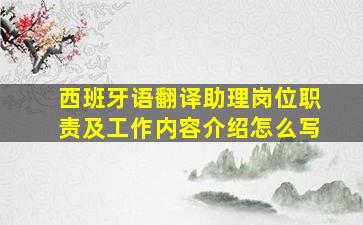 西班牙语翻译助理岗位职责及工作内容介绍怎么写